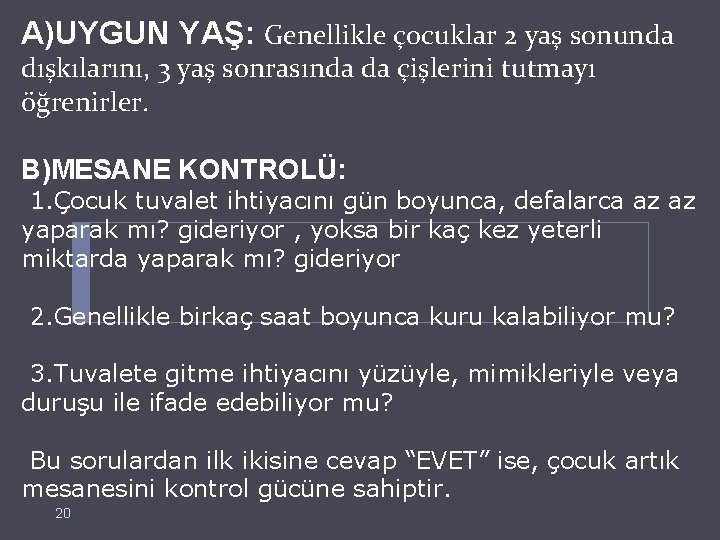 A)UYGUN YAŞ: Genellikle çocuklar 2 yaş sonunda dışkılarını, 3 yaş sonrasında da çişlerini tutmayı öğrenirler.

B)MESANE KONTROLÜ:

1.Çocuk tuvalet ihtiyacını gün boyunca, defalarca az az yaparak mı? gideriyor , yoksa bir kaç kez yeterli miktarda yaparak mı? gideriyor

2.Genellikle birkaç saat boyunca kuru kalabiliyor mu?

3.Tuvalete gitme ihtiyacını yüzüyle, mimikleriyle veya duruşu ile ifade edebiliyor mu?

Bu sorulardan ilk ikisine cevap "EVET" ise, çocuk artık mesanesini kontrol gücüne sahiptir.

20